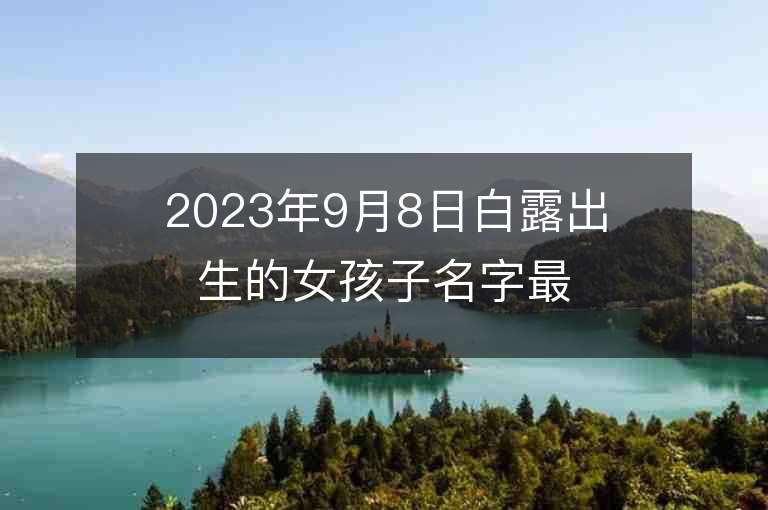 2023年9月8日白露出生的女孩子名字最